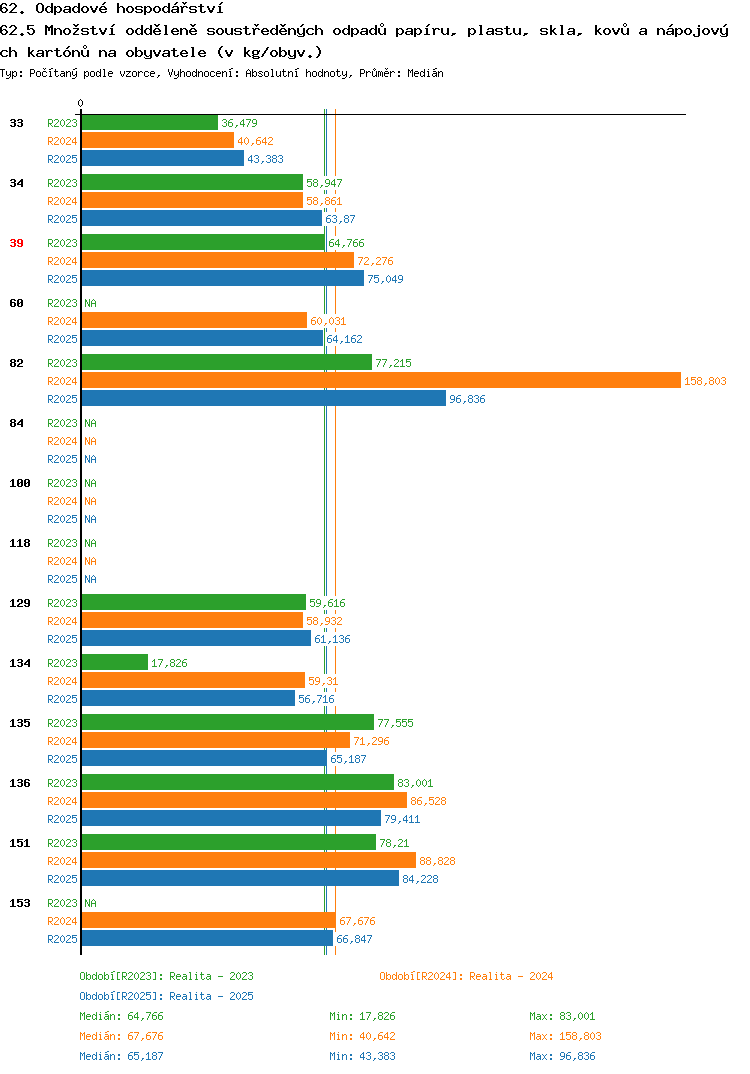 62. Odpadové hospodářství

62.5 Množství odděleně soustředěných odpadů papíru, plastu, skla, kovů a nápojových kartónů na obyvatele (v kg/obyv.)

Typ: Počítaný podle vzorce, Vyhodnocení: Absolutní hodnoty, Průměr: Medián

0

33
R2023 36,479
R2024 40,642
R2025 43,383

34
R2023 58,947
R2024 58,861
R2025 63,87

39
R2023 64,766
R2024 72,276
R2025 75,049

60
R2023 NA
R2024 60,031
R2025 64,162

82
R2023 77,215
R2024 158,803
R2025 96,836

84
R2023 NA
R2024 NA
R2025 NA

100
R2023 NA
R2024 NA
R2025 NA

118
R2023 NA
R2024 NA
R2025 NA

129
R2023 59,616
R2024 58,932
R2025 61,136

134
R2023 17,826
R2024 59,31
R2025 56,716

135
R2023 77,555
R2024 71,296
R2025 65,187

136
R2023 83,001
R2024 86,528
R2025 79,411

151
R2023 78,21
R2024 88,828
R2025 84,228

153
R2023 NA
R2024 67,676
R2025 66,847

Období[R2023]: Realita - 2023
Období[R2024]: Realita - 2024
Období[R2025]: Realita - 2025

Medián: 64,766 Min: 17,826 Max: 83,001
Medián: 67,676 Min: 40,642 Max: 158,803
Medián: 65,187 Min: 43,383 Max: 96,836